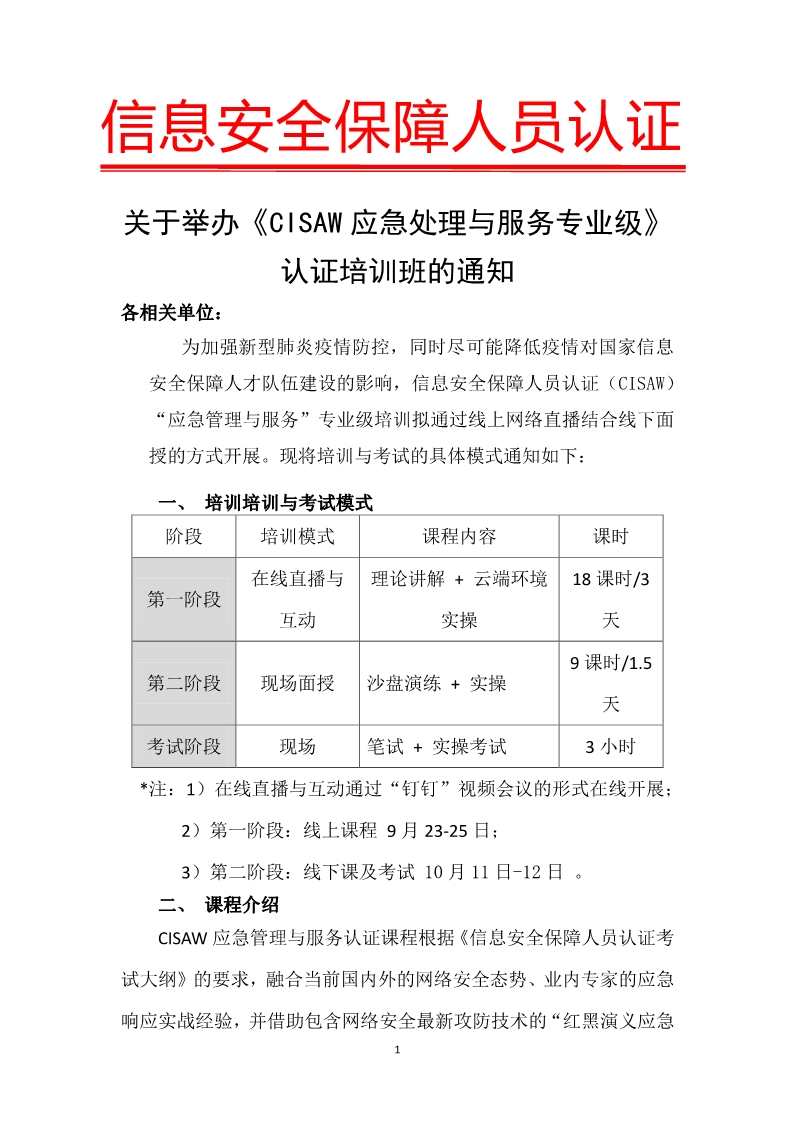 信息安全保障人员认证

关于举办《CISAW 应急处理与服务专业级》认证培训班的通知

各相关单位：

为加强新型肺炎疫情防控，同时尽可能降低疫情对国家信息安全保障人才队伍建设的影响，信息安全保障人员认证（CISAW）“应急管理与服务”专业级培训拟通过线上网络直播结合线下面授的方式开展。现将培训与考试的具体模式通知如下：

一、 培训培训与考试模式

| 阶段 | 培训模式 | 课程内容 | 课时 |
|---|---|---|---|
| 第一阶段 | 在线直播与互动 | 理论讲解 + 云端环境实操 | 18 课时/3 天 |
| 第二阶段 | 现场面授 | 沙盘演练 + 实操 | 9 课时/1.5 天 |
| 考试阶段 | 现场 | 笔试 + 实操考试 | 3 小时 |

*注：1）在线直播与互动通过“钉钉”视频会议的形式在线开展；

2）第一阶段：线上课程 9 月 23-25 日；

3）第二阶段：线下课及考试 10 月 11 日-12 日 。

二、 课程介绍

CISAW 应急管理与服务认证课程根据《信息安全保障人员认证考试大纲》的要求，融合当前国内外的网络安全态势、业内专家的应急响应实战经验，并借助包含网络安全最新攻防技术的“红黑演义应急

1